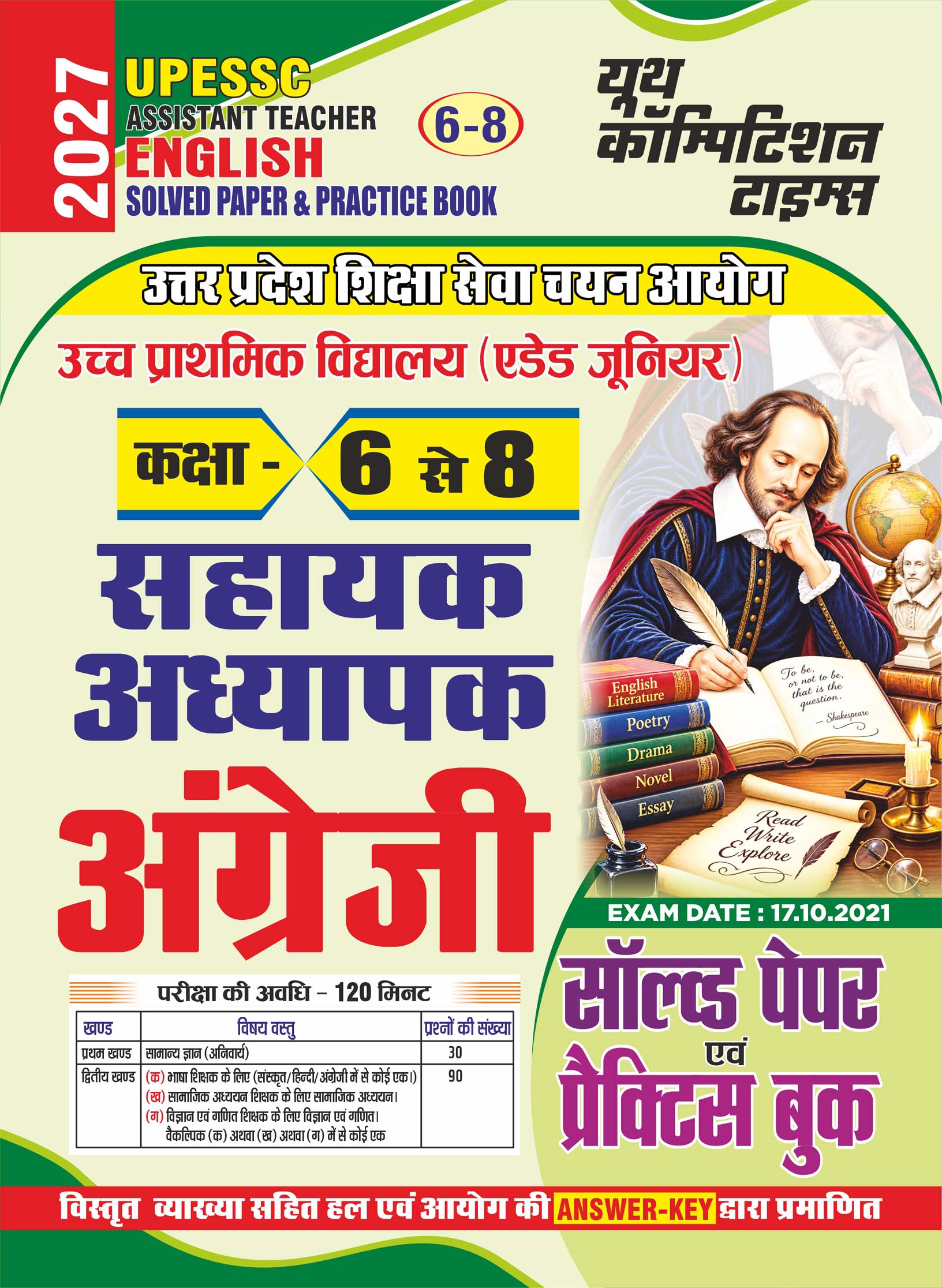 2027

UPESSC
ASSISTANT TEACHER
ENGLISH
SOLVED PAPER & PRACTICE BOOK

6-8

यूथ
कॉम्पिटिशन
टाइम्स

उत्तर प्रदेश शिक्षा सेवा चयन आयोग

उच्च प्राथमिक विद्यालय (एडेड जूनियर)

कक्षा - 6 से 8

सहायक
अध्यापक
अंग्रेजी

English Literature
Poetry
Drama
Novel
Essay

To be, or not to be, that is the question.
- Shakespeare

Read
Write
Explore

EXAM DATE : 17.10.2021

परीक्षा की अवधि - 120 मिनट

| खण्ड | विषय वस्तु | प्रश्नों की संख्या |
|---|---|---|
| प्रथम खण्ड | सामान्य ज्ञान (अनिवार्य) | 30 |
| द्वितीय खण्ड | (क) भाषा शिक्षक के लिए (संस्कृत/हिन्दी/अंग्रेजी में से कोई एक।) (ख) सामाजिक अध्ययन शिक्षक के लिए सामाजिक अध्ययन। (ग) विज्ञान एवं गणित शिक्षक के लिए विज्ञान एवं गणित। वैकल्पिक (क) अथवा (ख) अथवा (ग) में से कोई एक | 90 |

सॉल्व्ड पेपर
एवं
प्रैक्टिस बुक

विस्तृत व्याख्या सहित हल एवं आयोग की ANSWER-KEY द्वारा प्रमाणित